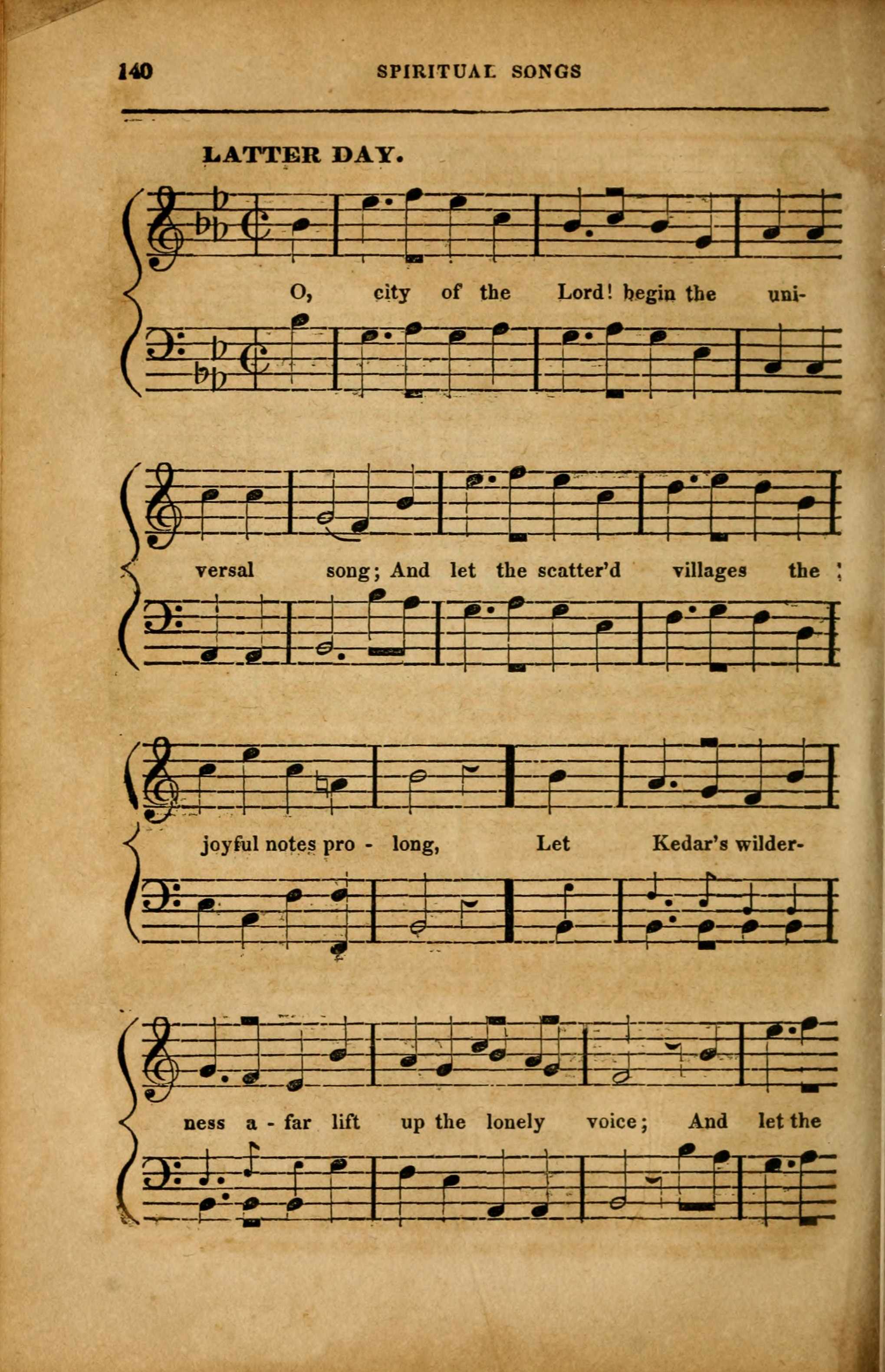 140 SPIRITUAL SONGS

LATTER DAY.

O, city of the Lord! begin the universal song; And let the scatter'd villages the joyful notes pro - long, Let Kedar's wilderness a - far lift up the lonely voice; And let the